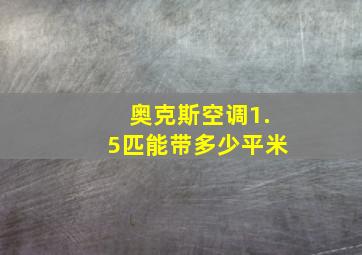 奥克斯空调1.5匹能带多少平米